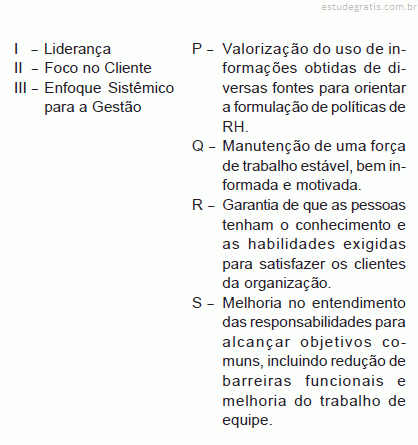 estudegratis.com.br

I – Liderança
II – Foco no Cliente
III – Enfoque Sistêmico para a Gestão

P – Valorização do uso de informações obtidas de diversas fontes para orientar a formulação de políticas de RH.
Q – Manutenção de uma força de trabalho estável, bem informada e motivada.
R – Garantia de que as pessoas tenham o conhecimento e as habilidades exigidas para satisfazer os clientes da organização.
S – Melhoria no entendimento das responsabilidades para alcançar objetivos comuns, incluindo redução de barreiras funcionais e melhoria do trabalho de equipe.